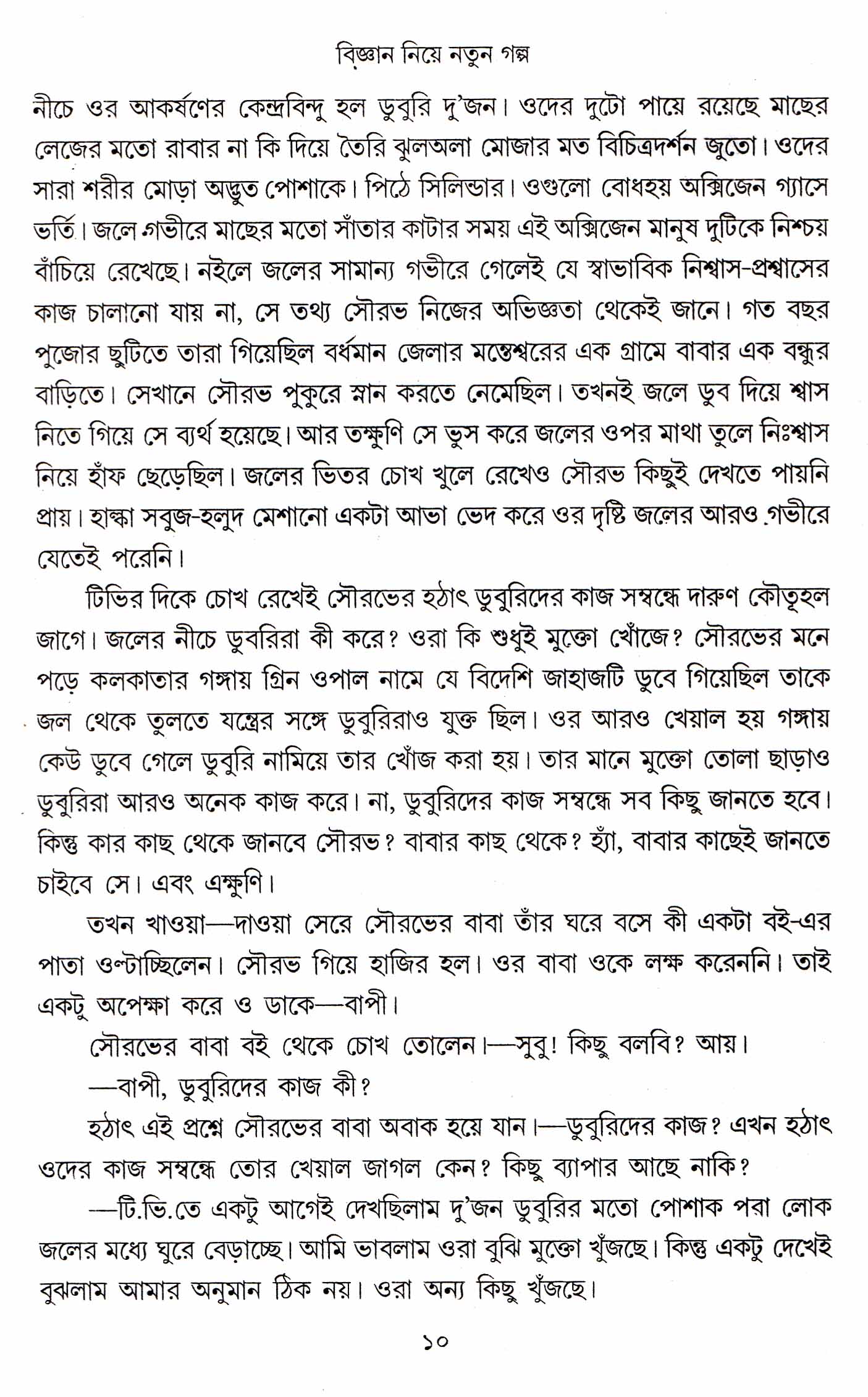 বিজ্ঞান নিয়ে নতুন গল্প

নীচে ওর আকর্ষণের কেন্দ্রবিন্দু হল ডুবুরি দু'জন। ওদের দুটো পায়ে রয়েছে মাছের লেজের মতো রাবার না কি দিয়ে তৈরি ঝুলঅলা মোজার মত বিচিত্রদর্শন জুতো। ওদের সারা শরীর মোড়া অদ্ভুত পোশাকে। পিঠে সিলিন্ডার। ওগুলো বোধহয় অক্সিজেন গ্যাসে ভর্তি। জলে গভীরে মাছের মতো সাঁতার কাটার সময় এই অক্সিজেন মানুষ দুটিকে নিশ্চয় বাঁচিয়ে রেখেছে। নইলে জলের সামান্য গভীরে গেলেই যে স্বাভাবিক নিশ্বাস-প্রশ্বাসের কাজ চালানো যায় না, সে তথ্য সৌরভ নিজের অভিজ্ঞতা থেকেই জানে। গত বছর পুজোর ছুটিতে তারা গিয়েছিল বর্ধমান জেলার মন্তেশ্বরের এক গ্রামে বাবার এক বন্ধুর বাড়িতে। সেখানে সৌরভ পুকুরে স্নান করতে নেমেছিল। তখনই জলে ডুব দিয়ে শ্বাস নিতে গিয়ে সে ব্যর্থ হয়েছে। আর তক্ষুণি সে ভুস করে জলের ওপর মাথা তুলে নিঃশ্বাস নিয়ে হাঁফ ছেড়েছিল। জলের ভিতর চোখ খুলে রেখেও সৌরভ কিছুই দেখতে পায়নি প্রায়। হাল্কা সবুজ-হলুদ মেশানো একটা আভা ভেদ করে ওর দৃষ্টি জলের আরও গভীরে যেতেই পরেনি।

টিভির দিকে চোখ রেখেই সৌরভের হঠাৎ ডুবুরিদের কাজ সম্বন্ধে দারুণ কৌতূহল জাগে। জলের নীচে ডুবরিরা কী করে? ওরা কি শুধুই মুক্তো খোঁজে? সৌরভের মনে পড়ে কলকাতার গঙ্গায় গ্রিন ওপাল নামে যে বিদেশি জাহাজটি ডুবে গিয়েছিল তাকে জল থেকে তুলতে যন্ত্রের সঙ্গে ডুবুরিরাও যুক্ত ছিল। ওর আরও খেয়াল হয় গঙ্গায় কেউ ডুবে গেলে ডুবুরি নামিয়ে তার খোঁজ করা হয়। তার মানে মুক্তো তোলা ছাড়াও ডুবুরিরা আরও অনেক কাজ করে। না, ডুবুরিদের কাজ সম্বন্ধে সব কিছু জানতে হবে। কিন্তু কার কাছ থেকে জানবে সৌরভ? বাবার কাছ থেকে? হ্যাঁ, বাবার কাছেই জানতে চাইবে সে। এবং এক্ষুণি।

তখন খাওয়া—দাওয়া সেরে সৌরভের বাবা তাঁর ঘরে বসে কী একটা বই-এর পাতা ওল্টাচ্ছিলেন। সৌরভ গিয়ে হাজির হল। ওর বাবা ওকে লক্ষ করেননি। তাই একটু অপেক্ষা করে ও ডাকে—বাপী।

সৌরভের বাবা বই থেকে চোখ তোলেন।—সুবু! কিছু বলবি? আয়।

—বাপী, ডুবুরিদের কাজ কী?

হঠাৎ এই প্রশ্নে সৌরভের বাবা অবাক হয়ে যান।—ডুবুরিদের কাজ? এখন হঠাৎ ওদের কাজ সম্বন্ধে তোর খেয়াল জাগল কেন? কিছু ব্যাপার আছে নাকি?

—টি.ভি.তে একটু আগেই দেখছিলাম দু'জন ডুবুরির মতো পোশাক পরা লোক জলের মধ্যে ঘুরে বেড়াচ্ছে। আমি ভাবলাম ওরা বুঝি মুক্তো খুঁজছে। কিন্তু একটু দেখেই বুঝলাম আমার অনুমান ঠিক নয়। ওরা অন্য কিছু খুঁজছে।

১০